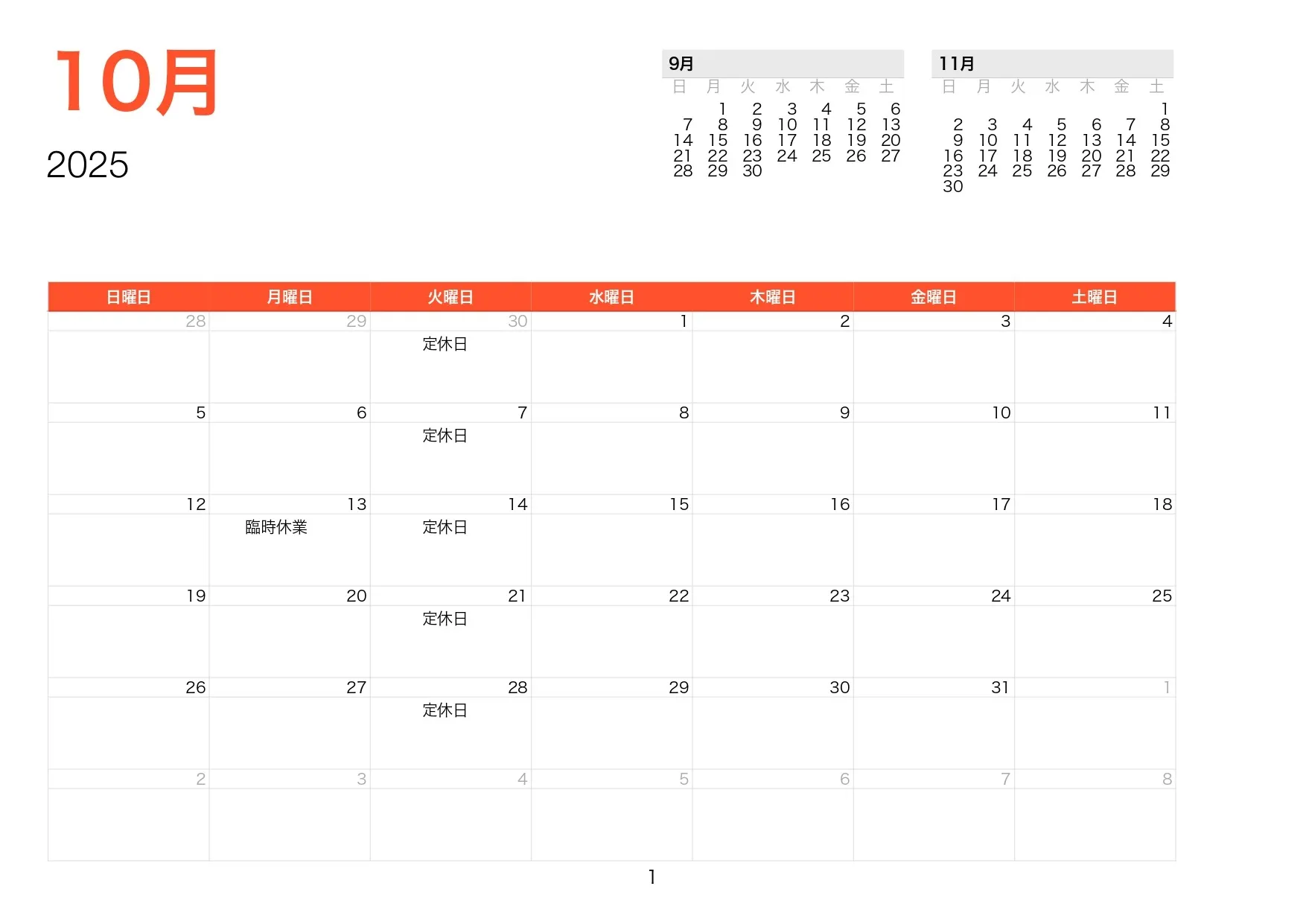 10月

2025

9月

| 日 | 月 | 火 | 水 | 木 | 金 | 土 |
|---|---|---|---|---|---|---|
| | 1 | 2 | 3 | 4 | 5 | 6 |
| 7 | 8 | 9 | 10 | 11 | 12 | 13 |
| 14 | 15 | 16 | 17 | 18 | 19 | 20 |
| 21 | 22 | 23 | 24 | 25 | 26 | 27 |
| 28 | 29 | 30 | | | | |

11月

| 日 | 月 | 火 | 水 | 木 | 金 | 土 |
|---|---|---|---|---|---|---|
| | | | | | | 1 |
| 2 | 3 | 4 | 5 | 6 | 7 | 8 |
| 9 | 10 | 11 | 12 | 13 | 14 | 15 |
| 16 | 17 | 18 | 19 | 20 | 21 | 22 |
| 23 | 24 | 25 | 26 | 27 | 28 | 29 |
| 30 | | | | | | |

| 日曜日 | 月曜日 | 火曜日 | 水曜日 | 木曜日 | 金曜日 | 土曜日 |
|---|---|---|---|---|---|---|
| 28 | 29 | 30 定休日 | 1 | 2 | 3 | 4 |
| 5 | 6 | 7 定休日 | 8 | 9 | 10 | 11 |
| 12 | 13 臨時休業 | 14 定休日 | 15 | 16 | 17 | 18 |
| 19 | 20 | 21 定休日 | 22 | 23 | 24 | 25 |
| 26 | 27 | 28 定休日 | 29 | 30 | 31 | 1 |
| 2 | 3 | 4 | 5 | 6 | 7 | 8 |

1